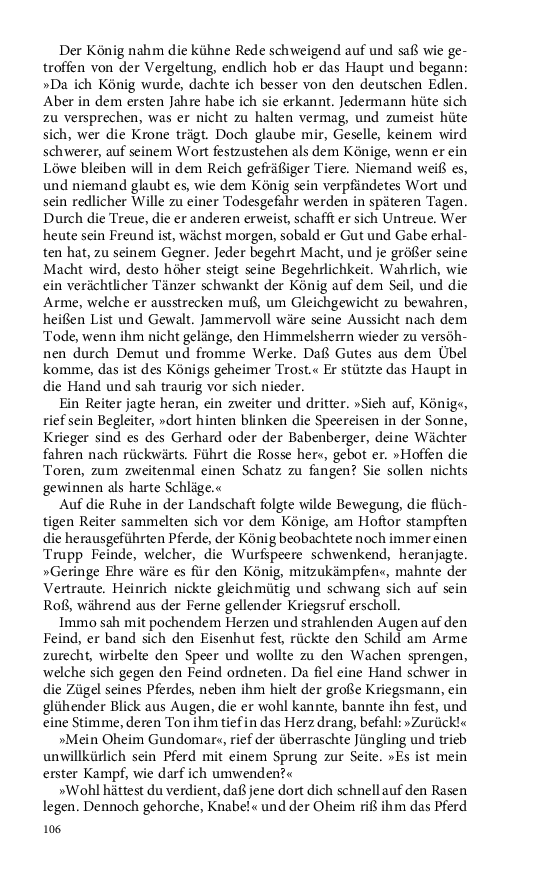 Der König nahm die kühne Rede schweigend auf und saß wie getroffen von der Vergeltung, endlich hob er das Haupt und begann: »Da ich König wurde, dachte ich besser von den deutschen Edlen. Aber in dem ersten Jahre habe ich sie erkannt. Jedermann hüte sich zu versprechen, was er nicht zu halten vermag, und zumeist hüte sich, wer die Krone trägt. Doch glaube mir, Geselle, keinem wird schwerer, auf seinem Wort festzustehen als dem Könige, wenn er ein Löwe bleiben will in dem Reich gefräßiger Tiere. Niemand weiß es, und niemand glaubt es, wie dem König sein verpfändetes Wort und sein redlicher Wille zu einer Todesgefahr werden in späteren Tagen. Durch die Treue, die er anderen erweist, schafft er sich Untreue. Wer heute sein Freund ist, wächst morgen, sobald er Gut und Gabe erhalten hat, zu seinem Gegner. Jeder begehrt Macht, und je größer seine Macht wird, desto höher steigt seine Begehrlichkeit. Wahrlich, wie ein verächtlicher Tänzer schwankt der König auf dem Seil, und die Arme, welche er ausstrecken muß, um Gleichgewicht zu bewahren, heißen List und Gewalt. Jammervoll wäre seine Aussicht nach dem Tode, wenn ihm nicht gelänge, den Himmelsherrn wieder zu versöhnen durch Demut und fromme Werke. Daß Gutes aus dem Übel komme, das ist des Königs geheimer Trost.« Er stützte das Haupt in die Hand und sah traurig vor sich nieder.

Ein Reiter jagte heran, ein zweiter und dritter. »Sieh auf, König«, rief sein Begleiter, »dort hinten blinken die Speereisen in der Sonne, Krieger sind es des Gerhard oder der Babenberger, deine Wächter fahren nach rückwärts. Führt die Rosse her«, gebot er. »Hoffen die Toren, zum zweitenmal einen Schatz zu fangen? Sie sollen nichts gewinnen als harte Schläge.«

Auf die Ruhe in der Landschaft folgte wilde Bewegung, die flüchtigen Reiter sammelten sich vor dem Könige, am Hoftor stampften die herausgeführten Pferde, der König beobachtete noch immer einen Trupp Feinde, welcher, die Wurfspeere schwenkend, heranjagte. »Geringe Ehre wäre es für den König, mitzukämpfen«, mahnte der Vertraute. Heinrich nickte gleichmütig und schwang sich auf sein Roß, während aus der Ferne gellender Kriegsruf erscholl.

Immo sah mit pochendem Herzen und strahlenden Augen auf den Feind, er band sich den Eisenhut fest, rückte den Schild am Arme zurecht, wirbelte den Speer und wollte zu den Wachen sprengen, welche sich gegen den Feind ordneten. Da fiel eine Hand schwer in die Zügel seines Pferdes, neben ihm hielt der große Kriegsmann, ein glühender Blick aus Augen, die er wohl kannte, bannte ihn fest, und eine Stimme, deren Ton ihm tief in das Herz drang, befahl: »Zurück!«

»Mein Oheim Gundomar«, rief der überraschte Jüngling und trieb unwillkürlich sein Pferd mit einem Sprung zur Seite. »Es ist mein erster Kampf, wie darf ich umwenden?«

»Wohl hättest du verdient, daß jene dort dich schnell auf den Rasen legen. Dennoch gehorche, Knabe!« und der Oheim riß ihm das Pferd

106